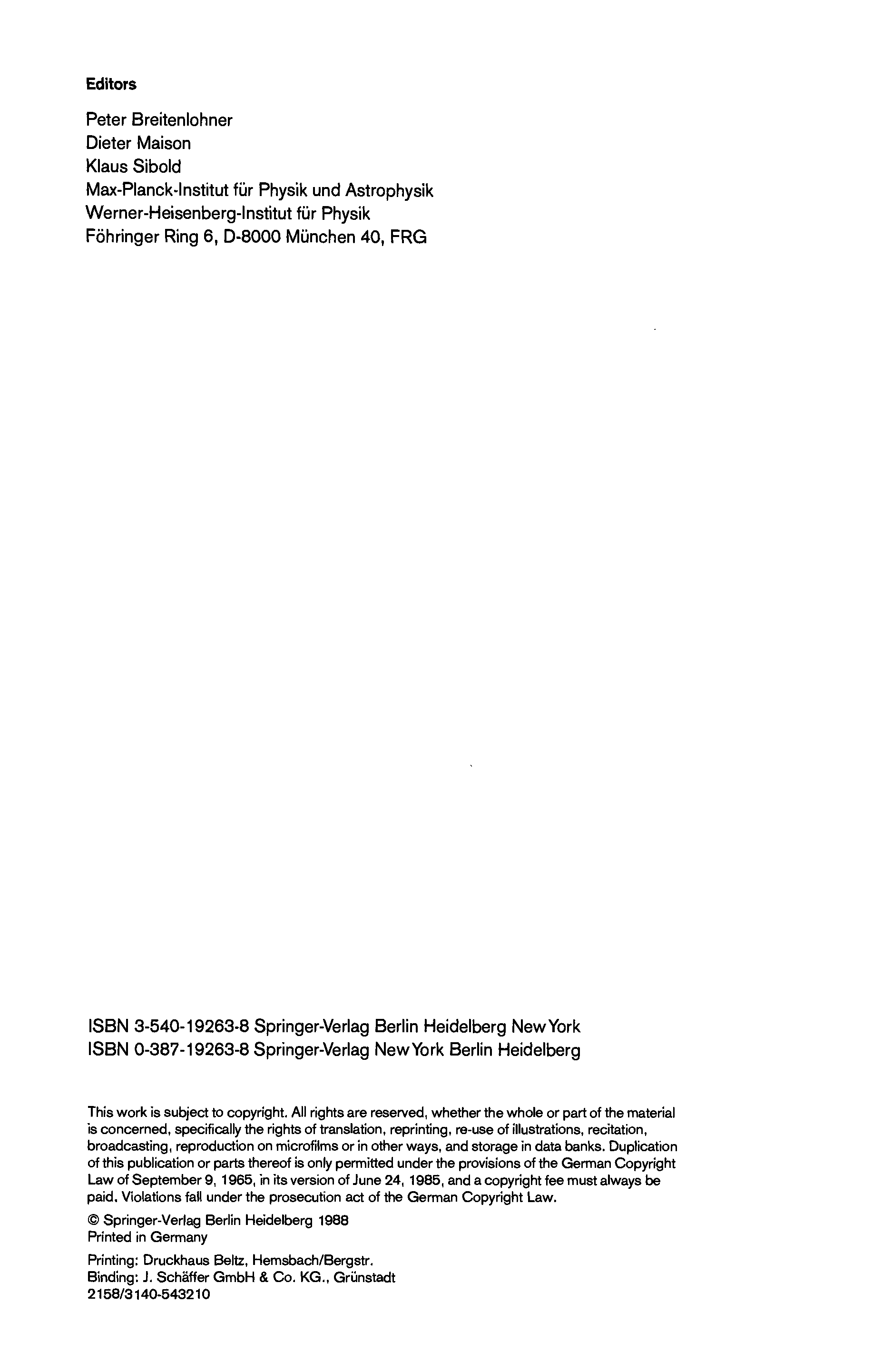 Editors

Peter Breitenlohner
Dieter Maison
Klaus Sibold
Max-Planck-Institut für Physik und Astrophysik
Werner-Heisenberg-Institut für Physik
Föhringer Ring 6, D-8000 München 40, FRG

ISBN 3-540-19263-8 Springer-Verlag Berlin Heidelberg New York
ISBN 0-387-19263-8 Springer-Verlag New York Berlin Heidelberg

This work is subject to copyright. All rights are reserved, whether the whole or part of the material is concerned, specifically the rights of translation, reprinting, re-use of illustrations, recitation, broadcasting, reproduction on microfilms or in other ways, and storage in data banks. Duplication of this publication or parts thereof is only permitted under the provisions of the German Copyright Law of September 9, 1965, in its version of June 24, 1985, and a copyright fee must always be paid. Violations fall under the prosecution act of the German Copyright Law.

© Springer-Verlag Berlin Heidelberg 1988
Printed in Germany

Printing: Druckhaus Beltz, Hemsbach/Bergstr.
Binding: J. Schäffer GmbH & Co. KG., Grünstadt
2158/3140-543210